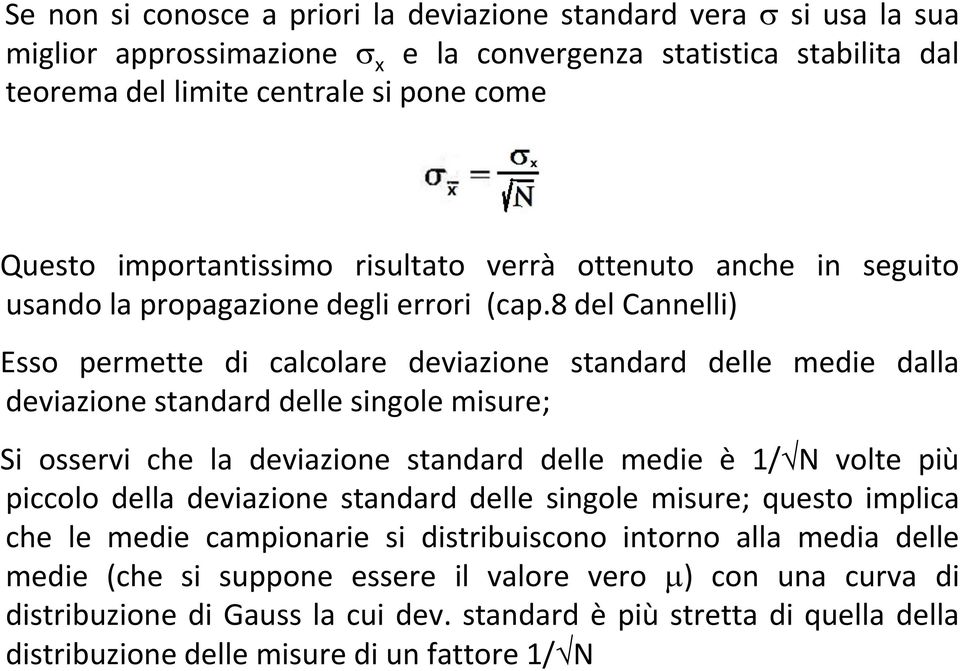 Se non si conosce a priori la deviazione standard vera $\sigma$ si usa la sua miglior approssimazione $\sigma_x$ e la convergenza statistica stabilita dal teorema del limite centrale si pone come

$\sigma_{\bar{x}} = \frac{\sigma_x}{\sqrt{N}}$

Questo importantissimo risultato verrà ottenuto anche in seguito usando la propagazione degli errori (cap.8 del Cannelli)

Esso permette di calcolare deviazione standard delle medie dalla deviazione standard delle singole misure;

Si osservi che la deviazione standard delle medie è $1/\sqrt{N}$ volte più piccolo della deviazione standard delle singole misure; questo implica che le medie campionarie si distribuiscono intorno alla media delle medie (che si suppone essere il valore vero $\mu$) con una curva di distribuzione di Gauss la cui dev. standard è più stretta di quella della distribuzione delle misure di un fattore $1/\sqrt{N}$